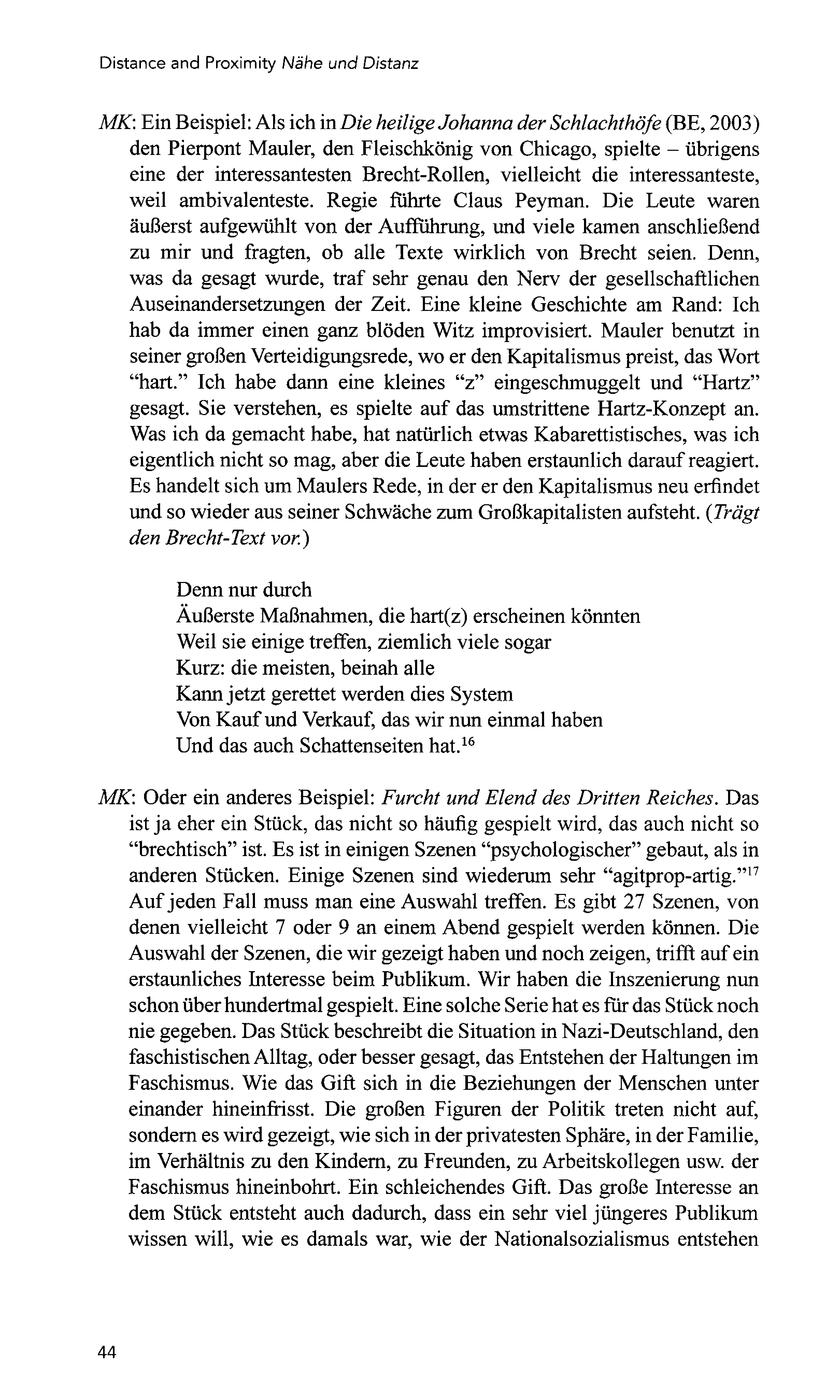 Distance and Proximity Nähe und Distanz

MK: Ein Beispiel: Als ich in Die heilige Johanna der Schlachthöfe (BE, 2003) den Pierpont Mauler, den Fleischkönig von Chicago, spielte – übrigens eine der interessantesten Brecht-Rollen, vielleicht die interessanteste, weil ambivalenteste. Regie führte Claus Peyman. Die Leute waren äußerst aufgewühlt von der Aufführung, und viele kamen anschließend zu mir und fragten, ob alle Texte wirklich von Brecht seien. Denn, was da gesagt wurde, traf sehr genau den Nerv der gesellschaftlichen Auseinandersetzungen der Zeit. Eine kleine Geschichte am Rand: Ich hab da immer einen ganz blöden Witz improvisiert. Mauler benutzt in seiner großen Verteidigungsrede, wo er den Kapitalismus preist, das Wort "hart." Ich habe dann eine kleines "z" eingeschmuggelt und "Hartz" gesagt. Sie verstehen, es spielte auf das umstrittene Hartz-Konzept an. Was ich da gemacht habe, hat natürlich etwas Kabarettistisches, was ich eigentlich nicht so mag, aber die Leute haben erstaunlich darauf reagiert. Es handelt sich um Maulers Rede, in der er den Kapitalismus neu erfindet und so wieder aus seiner Schwäche zum Großkapitalisten aufsteht. (Trägt den Brecht-Text vor.)

Denn nur durch
Äußerste Maßnahmen, die hart(z) erscheinen könnten
Weil sie einige treffen, ziemlich viele sogar
Kurz: die meisten, beinah alle
Kann jetzt gerettet werden dies System
Von Kauf und Verkauf, das wir nun einmal haben
Und das auch Schattenseiten hat.$^{16}$

MK: Oder ein anderes Beispiel: Furcht und Elend des Dritten Reiches. Das ist ja eher ein Stück, das nicht so häufig gespielt wird, das auch nicht so "brechtisch" ist. Es ist in einigen Szenen "psychologischer" gebaut, als in anderen Stücken. Einige Szenen sind wiederum sehr "agitprop-artig."$^{17}$ Auf jeden Fall muss man eine Auswahl treffen. Es gibt 27 Szenen, von denen vielleicht 7 oder 9 an einem Abend gespielt werden können. Die Auswahl der Szenen, die wir gezeigt haben und noch zeigen, trifft auf ein erstaunliches Interesse beim Publikum. Wir haben die Inszenierung nun schon über hundertmal gespielt. Eine solche Serie hat es für das Stück noch nie gegeben. Das Stück beschreibt die Situation in Nazi-Deutschland, den faschistischen Alltag, oder besser gesagt, das Entstehen der Haltungen im Faschismus. Wie das Gift sich in die Beziehungen der Menschen unter einander hineinfrisst. Die großen Figuren der Politik treten nicht auf, sondern es wird gezeigt, wie sich in der privatesten Sphäre, in der Familie, im Verhältnis zu den Kindern, zu Freunden, zu Arbeitskollegen usw. der Faschismus hineinbohrt. Ein schleichendes Gift. Das große Interesse an dem Stück entsteht auch dadurch, dass ein sehr viel jüngeres Publikum wissen will, wie es damals war, wie der Nationalsozialismus entstehen

44